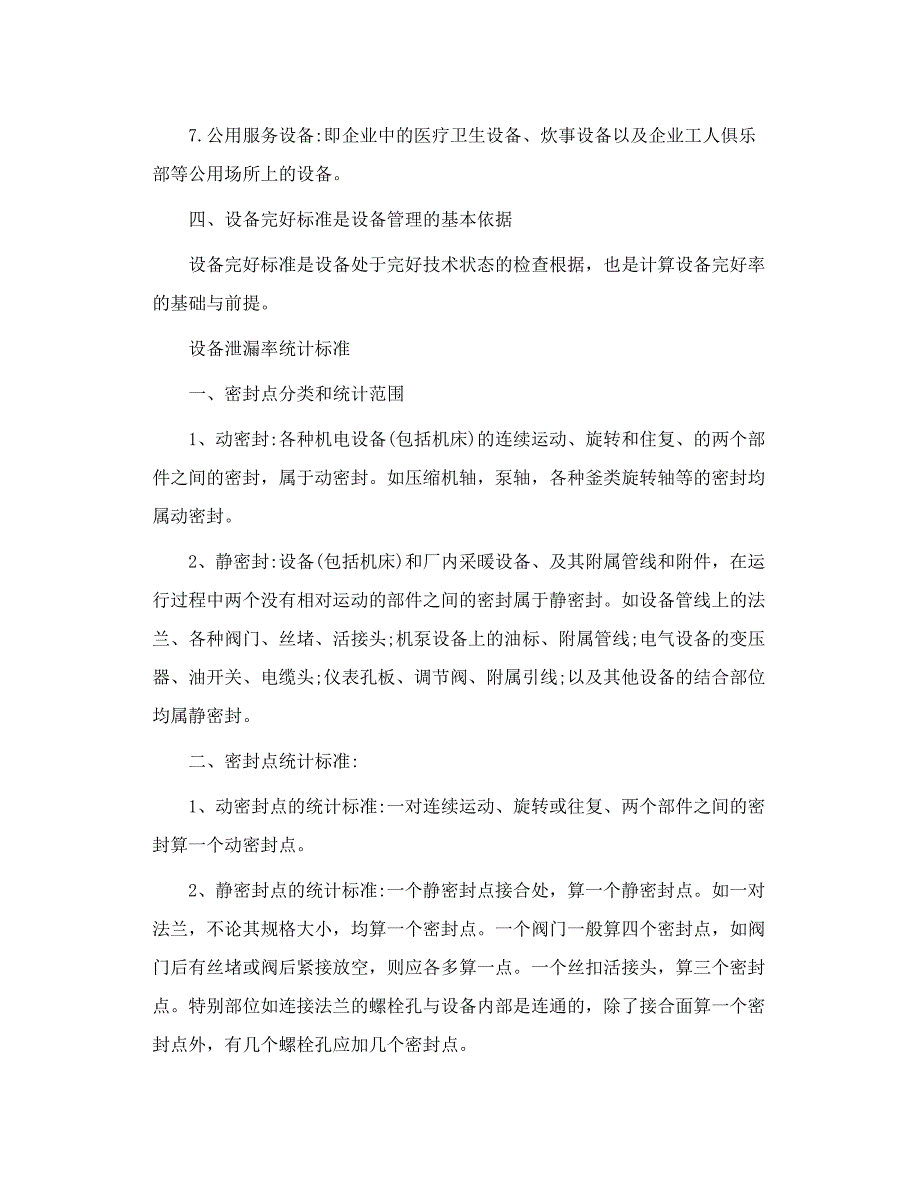 7.公用服务设备:即企业中的医疗卫生设备、炊事设备以及企业工人俱乐部等公用场所上的设备。

四、设备完好标准是设备管理的基本依据

设备完好标准是设备处于完好技术状态的检查根据，也是计算设备完好率的基础与前提。

设备泄漏率统计标准

一、密封点分类和统计范围

1、动密封:各种机电设备(包括机床)的连续运动、旋转和住复、的两个部件之间的密封，属于动密封。如压缩机轴，泵轴，各种釜类旋转轴等的密封均属动密封。

2、静密封:设备(包括机床)和厂内采暖设备、及其附属管线和附件，在运行过程中两个没有相对运动的部件之间的密封属于静密封。如设备管线上的法兰、各种阀门、丝堵、活接头;机泵设备上的油标、附属管线;电气设备的变压器、油开关、电缆头;仪表孔板、调节阀、附属引线;以及其他设备的结合部位均属静密封。

二、密封点统计标准:

1、动密封点的统计标准:一对连续运动、旋转或往复、两个部件之间的密封算一个动密封点。

2、静密封点的统计标准:一个静密封点接合处，算一个静密封点。如一对法兰，不论其规格大小，均算一个密封点。一个阀门一般算四个密封点，如阀门后有丝堵或阀后紧接放空，则应各多算一点。一个丝扣活接头，算三个密封点。特别部位如连接法兰的螺栓孔与设备内部是连通的，除了接合面算一个密封点外，有几个螺栓孔应加几个密封点。